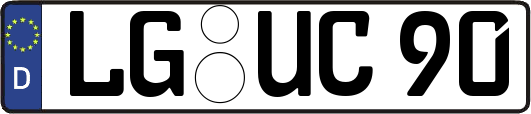 D
LG UC 90